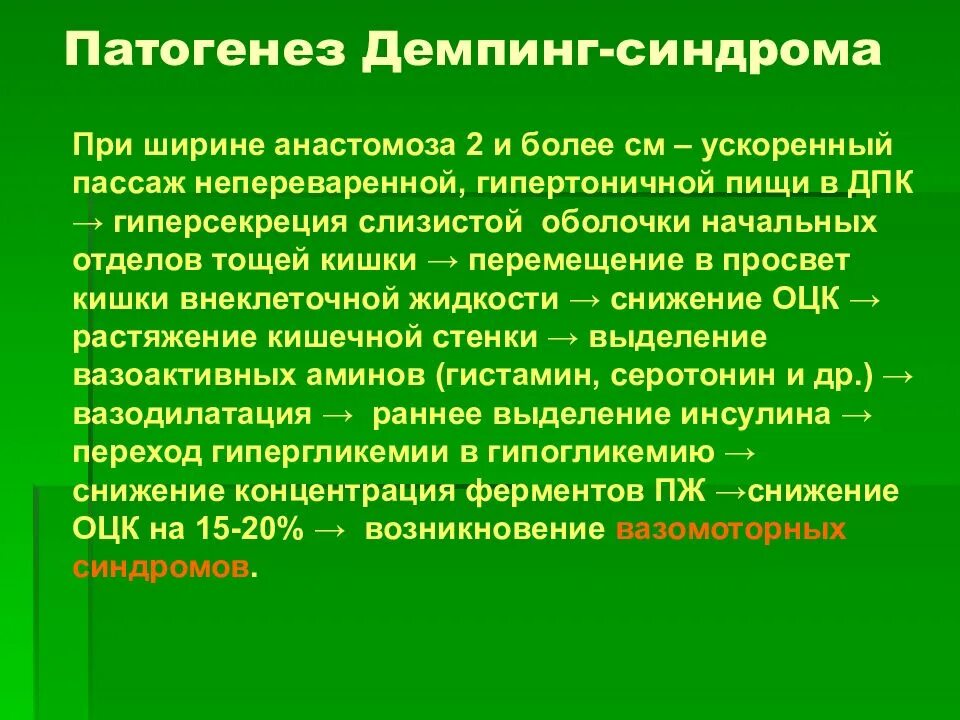 Патогенез Демпинг-синдрома

При ширине анастомоза 2 и более см – ускоренный пассаж непереваренной, гипертоничной пищи в ДПК → гиперсекреция слизистой оболочки начальных отделов тощей кишки → перемещение в просвет кишки внеклеточной жидкости → снижение ОЦК → растяжение кишечной стенки → выделение вазоактивных аминов (гистамин, серотонин и др.) → вазодилатация → раннее выделение инсулина → переход гипергликемии в гипогликемию → снижение концентрация ферментов ПЖ →снижение ОЦК на 15-20% → возникновение вазомоторных синдромов.